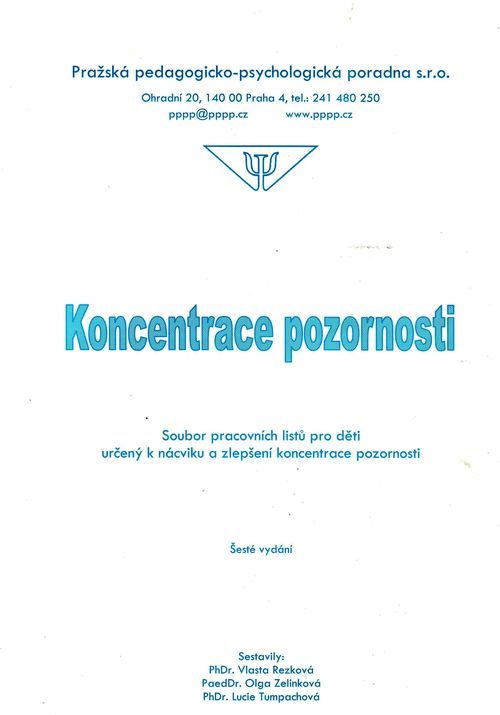 Pražská pedagogicko-psychologická poradna s.r.o.

Ohradní 20, 140 00 Praha 4, tel.: 241 480 250
pppp@pppp.cz www.pppp.cz

Ψ

Koncentrace pozornosti

Soubor pracovních listů pro děti
určený k nácviku a zlepšení koncentrace pozornosti

Šesté vydání

Sestavily:
PhDr. Vlasta Rezková
PaedDr. Olga Zelinková
PhDr. Lucie Tumpachová